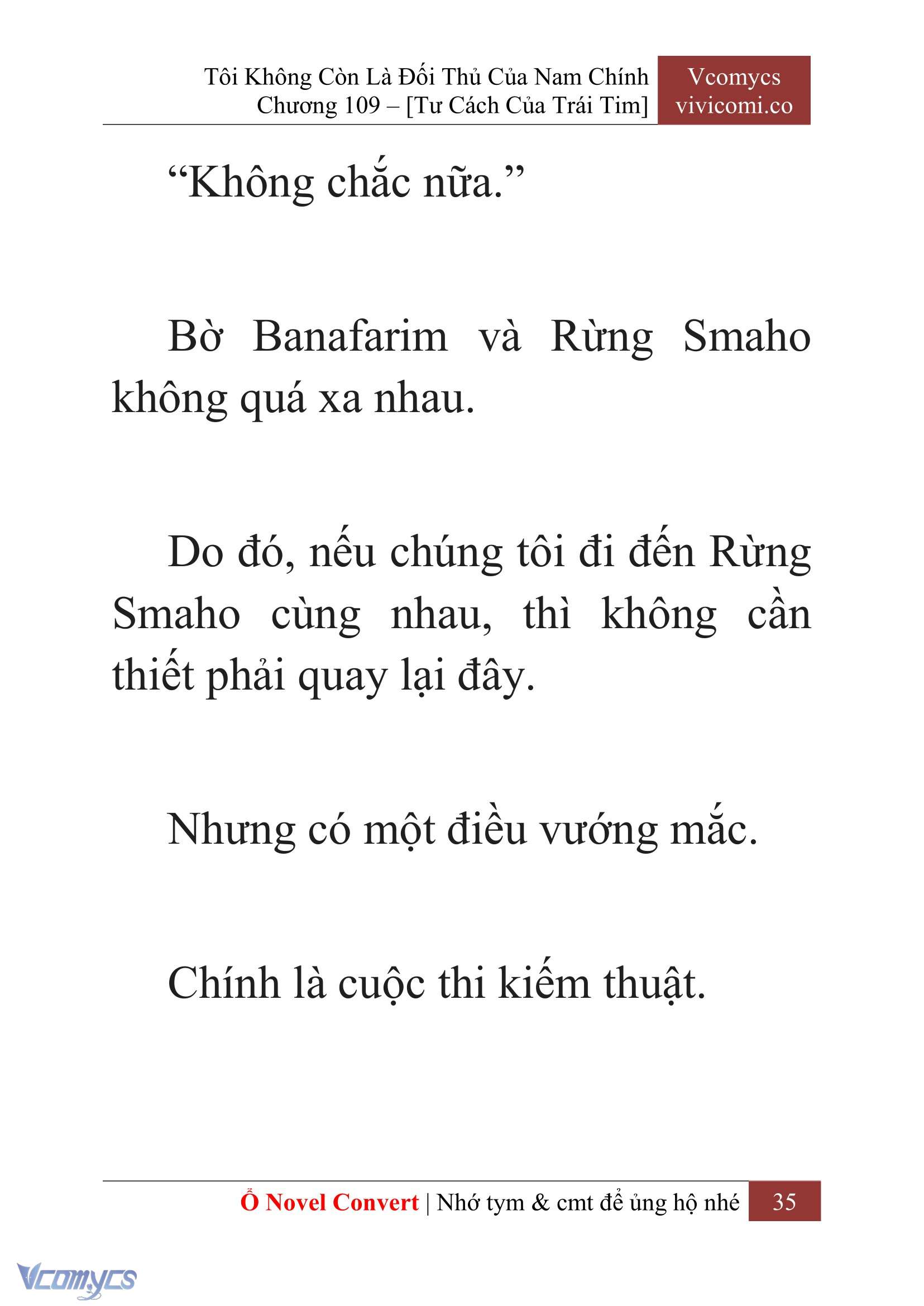 Tôi Không Còn Là Đối Thủ Của Nam Chính
Chương 109 – [Tư Cách Của Trái Tim]

Vcomycs
vivicomi.co

“Không chắc nữa.”

Bờ Banafarim và Rừng Smaho không quá xa nhau.

Do đó, nếu chúng tôi đi đến Rừng Smaho cùng nhau, thì không cần thiết phải quay lại đây.

Nhưng có một điều vướng mắc.

Chính là cuộc thi kiếm thuật.

Ổ Novel Convert | Nhớ tym & cmt để ủng hộ nhé 35

Vcomycs